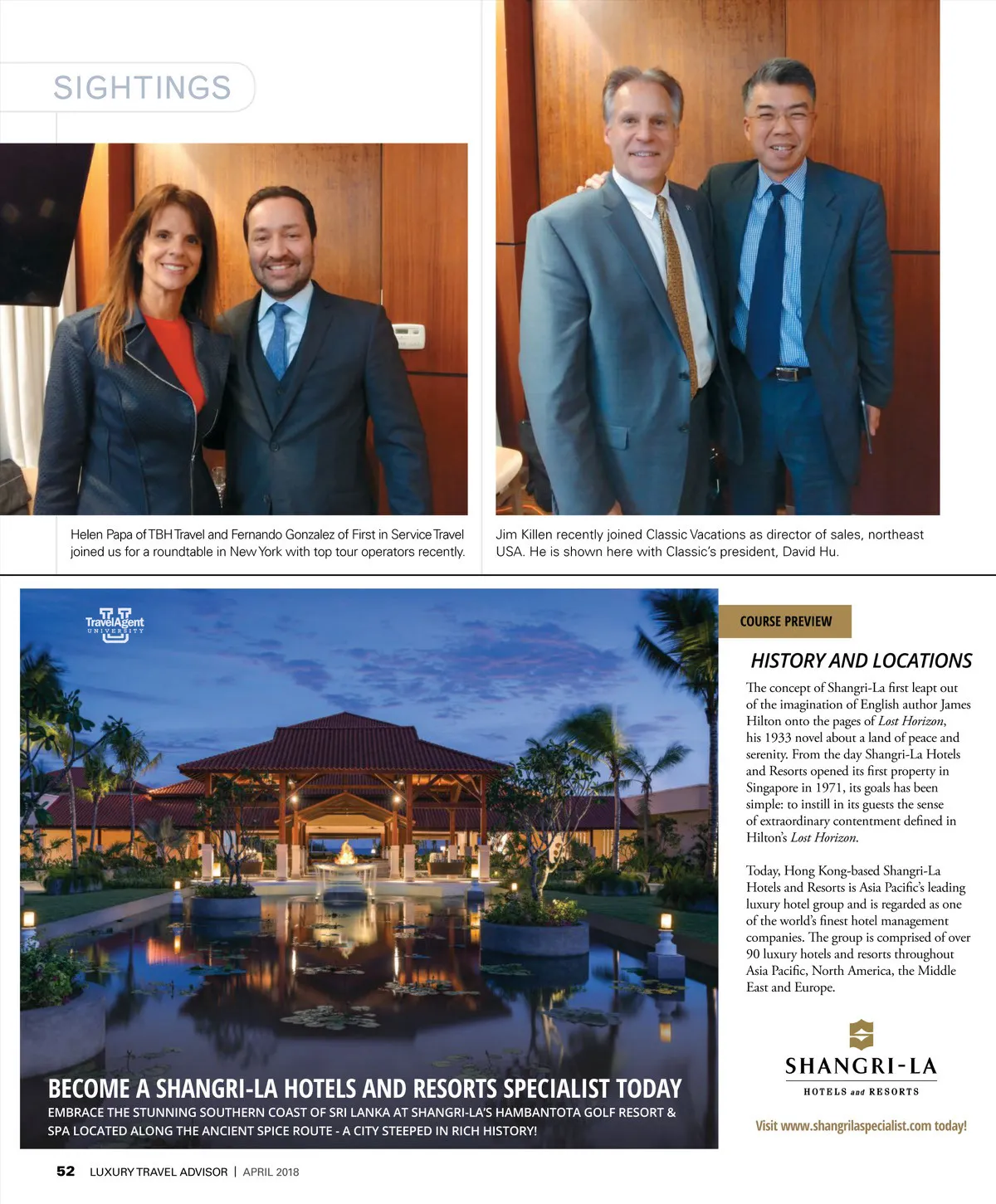 SIGHTINGS

Helen Papa of TBH Travel and Fernando Gonzalez of First in Service Travel joined us for a roundtable in New York with top tour operators recently.

Jim Killen recently joined Classic Vacations as director of sales, northeast USA. He is shown here with Classic's president, David Hu.

TravelAgent UNIVERSITY

BECOME A SHANGRI-LA HOTELS AND RESORTS SPECIALIST TODAY

EMBRACE THE STUNNING SOUTHERN COAST OF SRI LANKA AT SHANGRI-LA'S HAMBANTOTA GOLF RESORT & SPA LOCATED ALONG THE ANCIENT SPICE ROUTE - A CITY STEEPED IN RICH HISTORY!

COURSE PREVIEW

HISTORY AND LOCATIONS

The concept of Shangri-La first leapt out of the imagination of English author James Hilton onto the pages of Lost Horizon, his 1933 novel about a land of peace and serenity. From the day Shangri-La Hotels and Resorts opened its first property in Singapore in 1971, its goals has been simple: to instill in its guests the sense of extraordinary contentment defined in Hilton's Lost Horizon.

Today, Hong Kong-based Shangri-La Hotels and Resorts is Asia Pacific's leading luxury hotel group and is regarded as one of the world's finest hotel management companies. The group is comprised of over 90 luxury hotels and resorts throughout Asia Pacific, North America, the Middle East and Europe.

SHANGRI-LA
HOTELS and RESORTS

Visit www.shangrilaspecialist.com today!

52 LUXURY TRAVEL ADVISOR | APRIL 2018